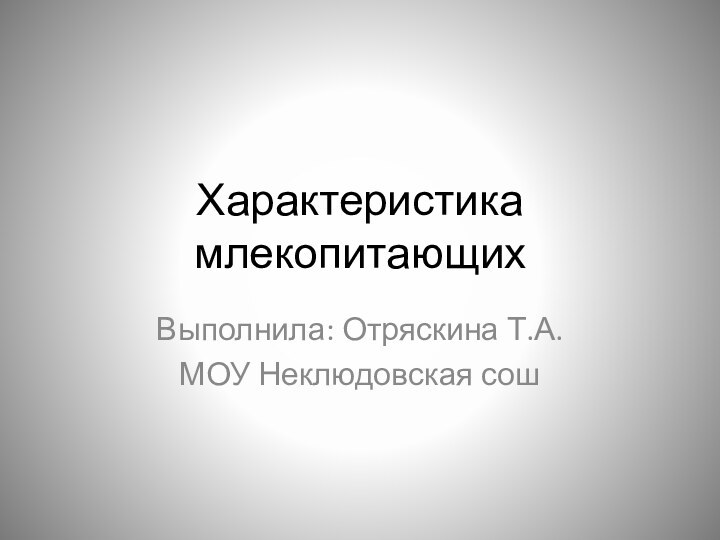 Характеристика млекопитающих

Выполнила: Отряскина Т.А.
МОУ Неклюдовская сош